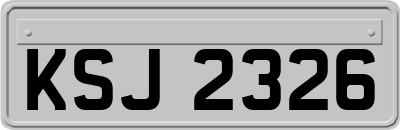 KSJ 2326